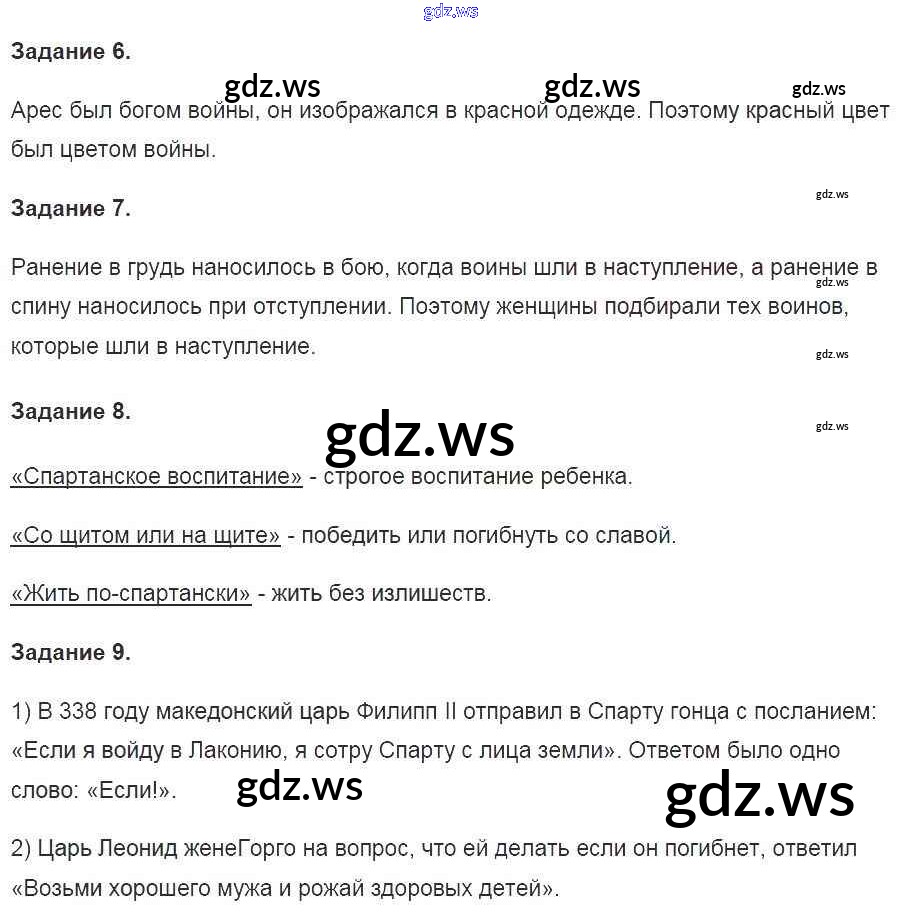 gdz.ws

Задание 6.

gdz.ws gdz.ws gdz.ws

Арес был богом войны, он изображался в красной одежде. Поэтому красный цвет был цветом войны.

gdz.ws

Задание 7.

Ранение в грудь наносилось в бою, когда воины шли в наступление, а ранение в спину наносилось при отступлении. Поэтому женщины подбирали тех воинов, которые шли в наступление.

gdz.ws

gdz.ws

Задание 8.

gdz.ws

gdz.ws

«Спартанское воспитание» - строгое воспитание ребенка.

«Со щитом или на щите» - победить или погибнуть со славой.

«Жить по-спартански» - жить без излишеств.

Задание 9.

1) В 338 году македонский царь Филипп II отправил в Спарту гонца с посланием: «Если я войду в Лаконию, я сотру Спарту с лица земли». Ответом было одно слово: «Если!».

gdz.ws gdz.ws

2) Царь Леонид женеГорго на вопрос, что ей делать если он погибнет, ответил «Возьми хорошего мужа и рожай здоровых детей».